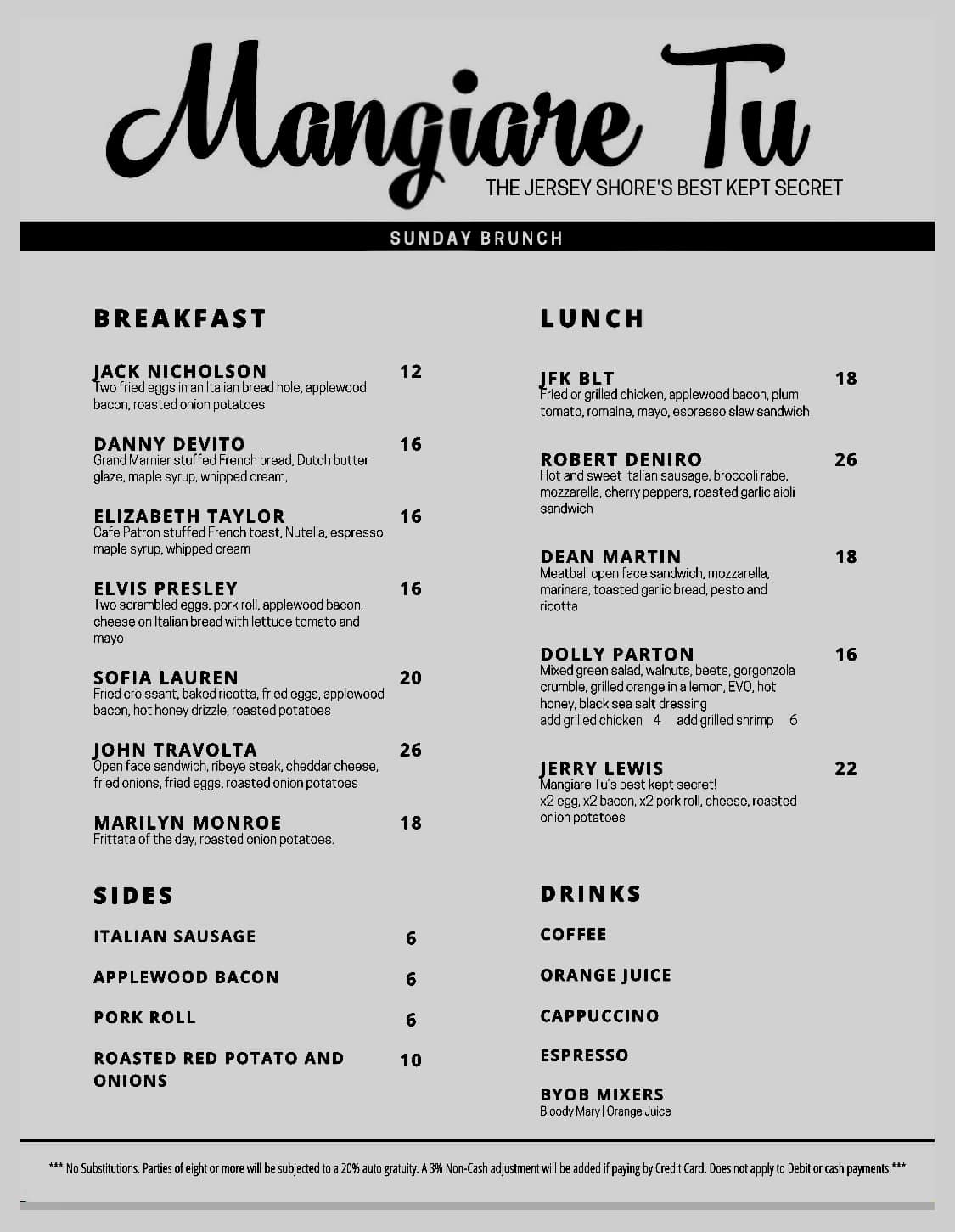 Mangiare Tu
THE JERSEY SHORE'S BEST KEPT SECRET

SUNDAY BRUNCH

BREAKFAST

JACK NICHOLSON 12
Two fried eggs in an Italian bread hole, applewood bacon, roasted onion potatoes

DANNY DEVITO 16
Grand Marnier stuffed French bread, Dutch butter glaze, maple syrup, whipped cream,

ELIZABETH TAYLOR 16
Cafe Patron stuffed French toast, Nutella, espresso maple syrup, whipped cream

ELVIS PRESLEY 16
Two scrambled eggs, pork roll, applewood bacon, cheese on Italian bread with lettuce tomato and mayo

SOFIA LAUREN 20
Fried croissant, baked ricotta, fried eggs, applewood bacon, hot honey drizzle, roasted potatoes

JOHN TRAVOLTA 26
Open face sandwich, ribeye steak, cheddar cheese, fried onions, fried eggs, roasted onion potatoes

MARILYN MONROE 18
Frittata of the day, roasted onion potatoes.

SIDES

ITALIAN SAUSAGE 6

APPLEWOOD BACON 6

PORK ROLL 6

ROASTED RED POTATO AND ONIONS 10

LUNCH

JFK BLT 18
Fried or grilled chicken, applewood bacon, plum tomato, romaine, mayo, espresso slaw sandwich

ROBERT DENIRO 26
Hot and sweet Italian sausage, broccoli rabe, mozzarella, cherry peppers, roasted garlic aioli sandwich

DEAN MARTIN 18
Meatball open face sandwich, mozzarella, marinara, toasted garlic bread, pesto and ricotta

DOLLY PARTON 16
Mixed green salad, walnuts, beets, gorgonzola crumble, grilled orange in a lemon, EVO, hot honey, black sea salt dressing
add grilled chicken 4 add grilled shrimp 6

JERRY LEWIS 22
Mangiare Tu's best kept secret!
x2 egg, x2 bacon, x2 pork roll, cheese, roasted onion potatoes

DRINKS

COFFEE

ORANGE JUICE

CAPPUCCINO

ESPRESSO

BYOB MIXERS
Bloody Mary | Orange Juice

*** No Substitutions. Parties of eight or more will be subjected to a 20% auto gratuity. A 3% Non-Cash adjustment will be added if paying by Credit Card. Does not apply to Debit or cash payments.***